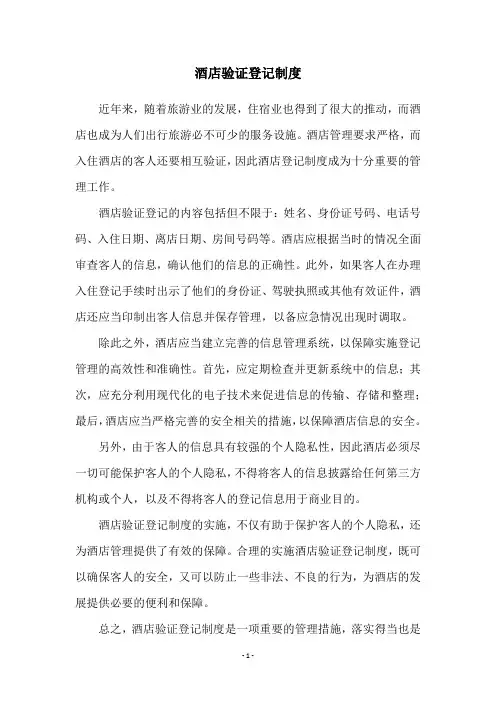 酒店验证登记制度

近年来，随着旅游业的发展，住宿业也得到了很大的推动，而酒店也成为人们出行旅游必不可少的服务设施。酒店管理要求严格，而入住酒店的客人还要相互验证，因此酒店登记制度成为十分重要的管理工作。

酒店验证登记的内容包括但不限于：姓名、身份证号码、电话号码、入住日期、离店日期、房间号码等。酒店应根据当时的情况全面审查客人的信息，确认他们的信息的正确性。此外，如果客人在办理入住登记手续时出示了他们的身份证、驾驶执照或其他有效证件，酒店还应当印制出客人信息并保存管理，以备应急情况出现时调取。

除此之外，酒店应当建立完善的信息管理系统，以保障实施登记管理的高效性和准确性。首先，应定期检查并更新系统中的信息；其次，应充分利用现代化的电子技术来促进信息的传输、存储和整理；最后，酒店应当严格完善的安全相关的措施，以保障酒店信息的安全。

另外，由于客人的信息具有较强的个人隐私性，因此酒店必须尽一切可能保护客人的个人隐私，不得将客人的信息披露给任何第三方机构或个人，以及不得将客人的登记信息用于商业目的。

酒店验证登记制度的实施，不仅有助于保护客人的个人隐私，还为酒店管理提供了有效的保障。合理的实施酒店验证登记制度，既可以确保客人的安全，又可以防止一些非法、不良的行为，为酒店的发展提供必要的便利和保障。

总之，酒店验证登记制度是一项重要的管理措施，落实得当也是

- 1 -